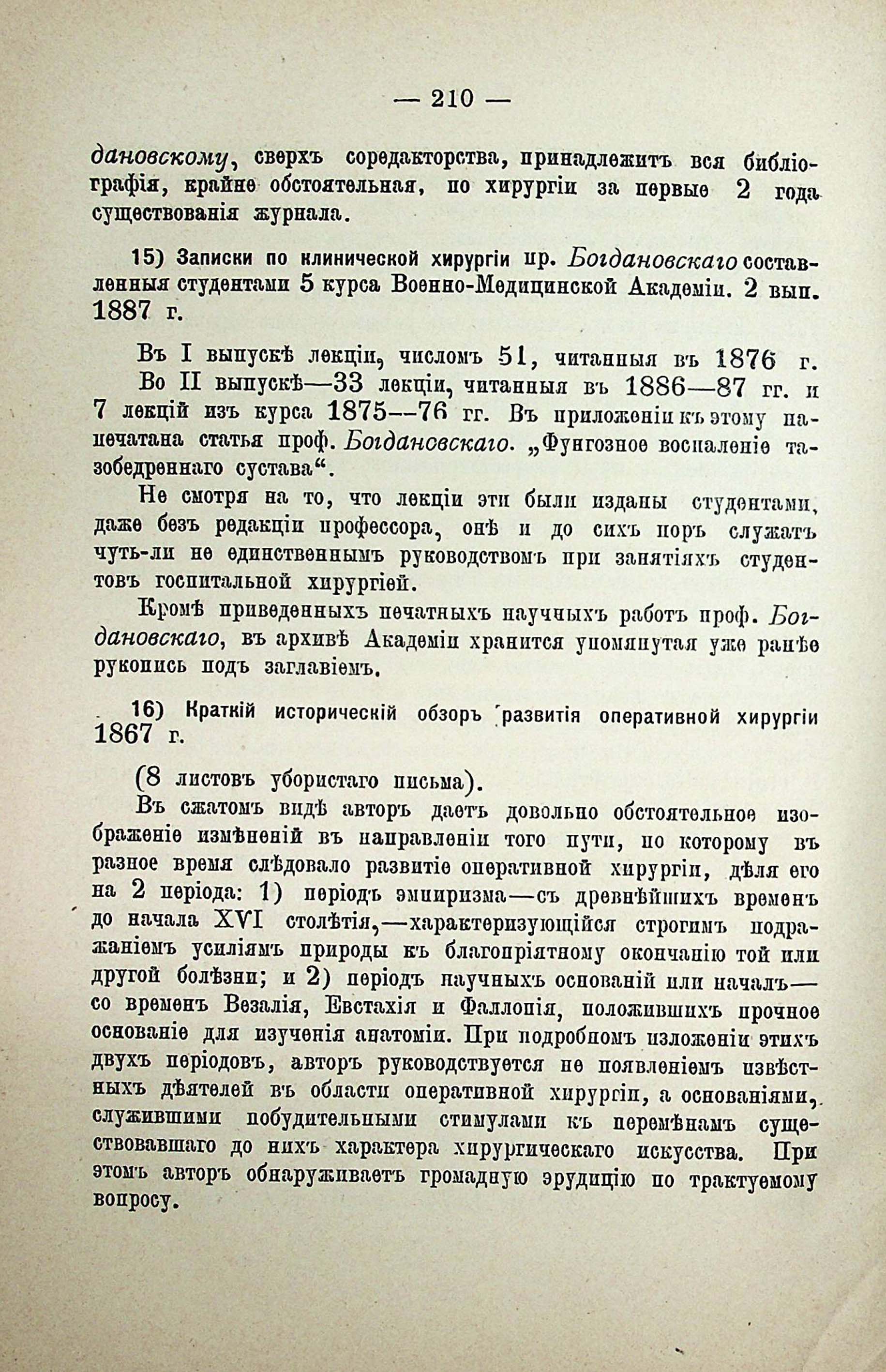 — 210 —

дановскому, сверхъ соредакторства, принадлежитъ вся библіографія, крайне обстоятельная, по хирургіи за первые 2 года существованія журнала.

15) Записки по клинической хирургіи пр. Богдановскаго составленныя студентами 5 курса Военно-Медицинской Академіи. 2 вып. 1887 г.

Въ I выпускѣ лекціи, числомъ 51, читанныя въ 1876 г.

Во II выпускѣ—33 лекціи, читанныя въ 1886—87 гг. и 7 лекцій изъ курса 1875—76 гг. Въ приложеніи къ этому напечатана статья проф. Богдановскаго. „Фунгозное воспаленіе тазобедреннаго сустава“.

Не смотря на то, что лекціи эти были изданы студентами, даже безъ редакціи профессора, онѣ и до сихъ поръ служатъ чуть-ли не единственнымъ руководствомъ при занятіяхъ студентовъ госпитальной хирургіей.

Кромѣ приведенныхъ печатныхъ научныхъ работъ проф. Богдановскаго, въ архивѣ Академіи хранится упомянутая уже ранѣе рукопись подъ заглавіемъ.

16) Краткій историческій обзоръ развитія оперативной хирургіи 1867 г.

(8 листовъ убористаго письма).

Въ сжатомъ видѣ авторъ даетъ довольно обстоятельное изображеніе измѣненій въ направленіи того пути, по которому въ разное время слѣдовало развитіе оперативной хирургіи, дѣля его на 2 періода: 1) періодъ эмпиризма—съ древнѣйшихъ временъ до начала XVI столѣтія,—характеризующійся строгимъ подражаніемъ усиліямъ природы къ благопріятному окончанію той или другой болѣзни; и 2) періодъ научныхъ основаній или началъ—со временъ Везалія, Евстахія и Фаллопія, положившихъ прочное основаніе для изученія анатоміи. При подробномъ изложеніи этихъ двухъ періодовъ, авторъ руководствуется не появленіемъ извѣстныхъ дѣятелей въ области оперативной хирургіи, а основаніями, служившими побудительными стимулами къ перемѣнамъ существовавшаго до нихъ характера хирургическаго искусства. При этомъ авторъ обнаруживаетъ громадную эрудицію по трактуемому вопросу.